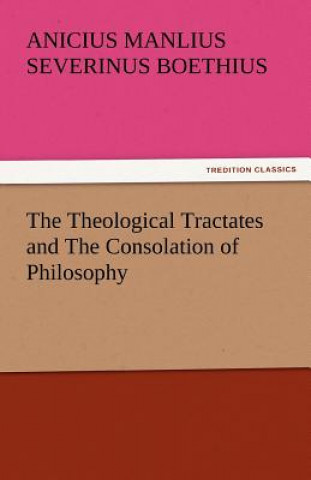 ANICIUS MANLIUS SEVERINUS BOETHIUS

TREDITION CLASSICS

The Theological Tractates and The Consolation of Philosophy